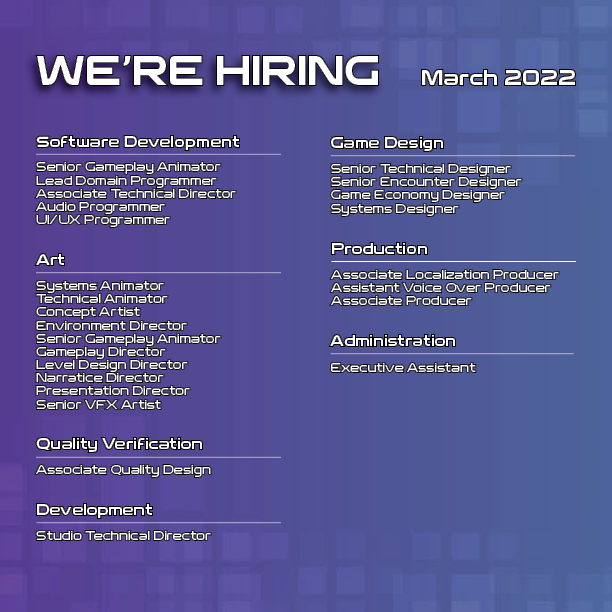 WE'RE HIRING March 2022

Software Development

Senior Gameplay Animator
Lead Domain Programmer
Associate Technical Director
Audio Programmer
UI/UX Programmer

Art

Systems Animator
Technical Animator
Concept Artist
Environment Director
Senior Gameplay Animator
Gameplay Director
Level Design Director
Narratice Director
Presentation Director
Senior VFX Artist

Quality Verification

Associate Quality Design

Development

Studio Technical Director

Game Design

Senior Technical Designer
Senior Encounter Designer
Game Economy Designer
Systems Designer

Production

Associate Localization Producer
Assistant Voice Over Producer
Associate Producer

Administration

Executive Assistant